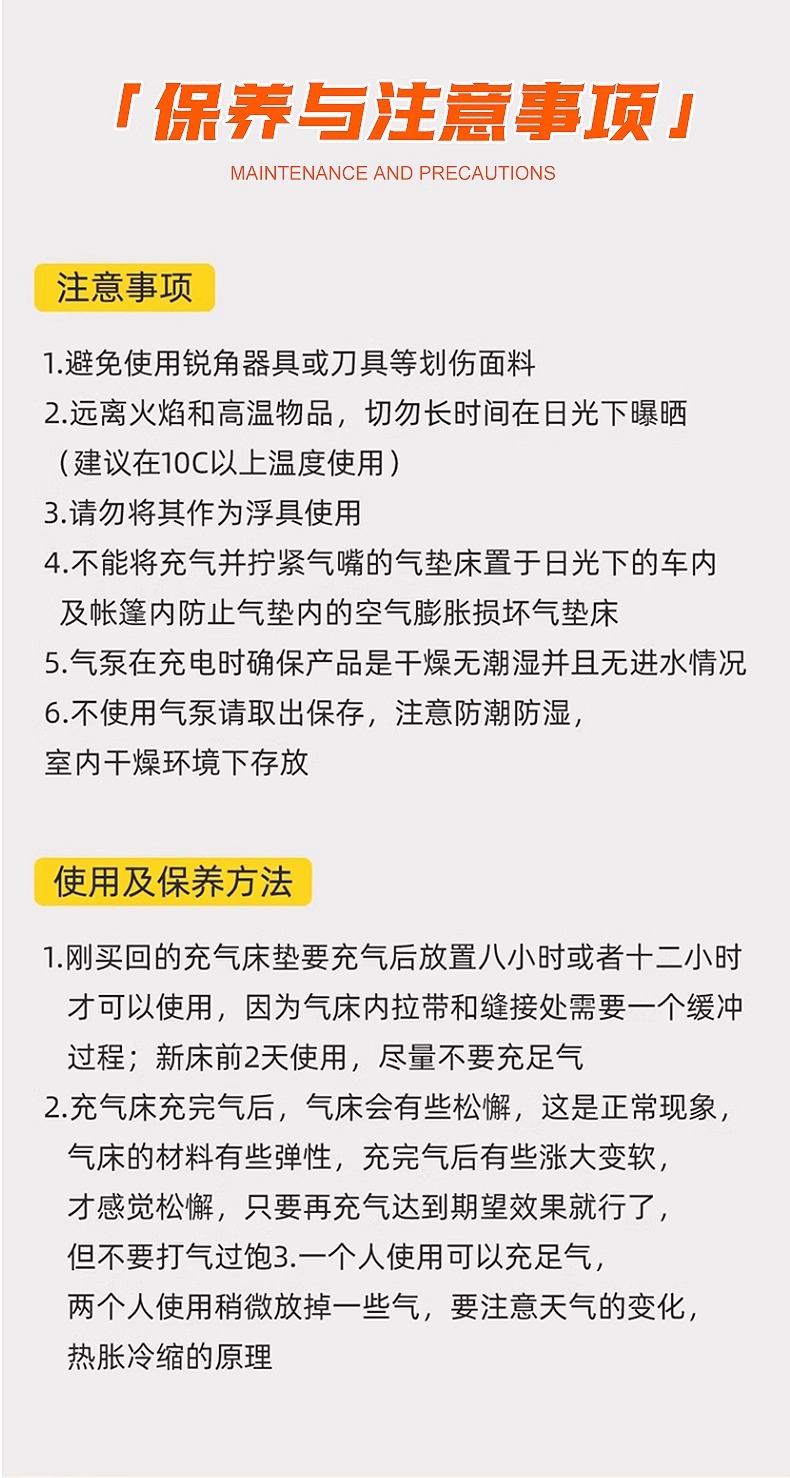 「保养与注意事项」

MAINTENANCE AND PRECAUTIONS

注意事项

1.避免使用锐角器具或刀具等划伤面料
2.远离火焰和高温物品，切勿长时间在日光下曝晒（建议在10C以上温度使用）
3.请勿将其作为浮具使用
4.不能将充气并拧紧气嘴的气垫床置于日光下的车内及帐篷内防止气垫内的空气膨胀损坏气垫床
5.气泵在充电时确保产品是干燥无潮湿并且无进水情况
6.不使用气泵请取出保存，注意防潮防湿，室内干燥环境下存放

使用及保养方法

1.刚买回的充气床垫要充气后放置八小时或者十二小时才可以使用，因为气床内拉带和缝接处需要一个缓冲过程；新床前2天使用，尽量不要充足气
2.充气床充完气后，气床会有些松懈，这是正常现象，气床的材料有些弹性，充完气后有些涨大变软，才感觉松懈，只要再充气达到期望效果就行了，但不要打气过饱3.一个人使用可以充足气，两个人使用稍微放掉一些气，要注意天气的变化，热胀冷缩的原理